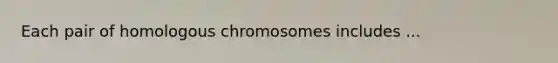 Each pair of homologous chromosomes includes ...